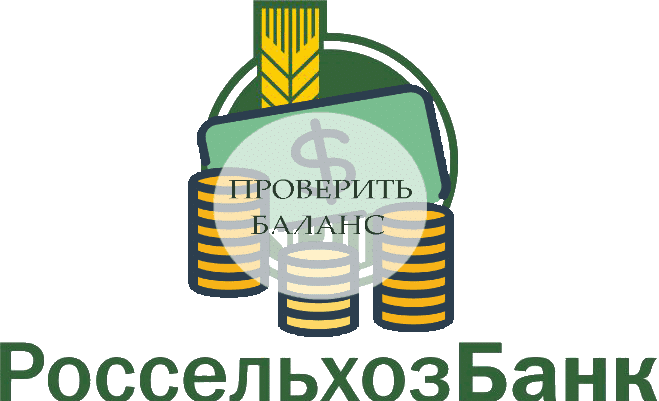 $
ПРОВЕРИТЬ
БАЛАНС

РоссельхозБанк